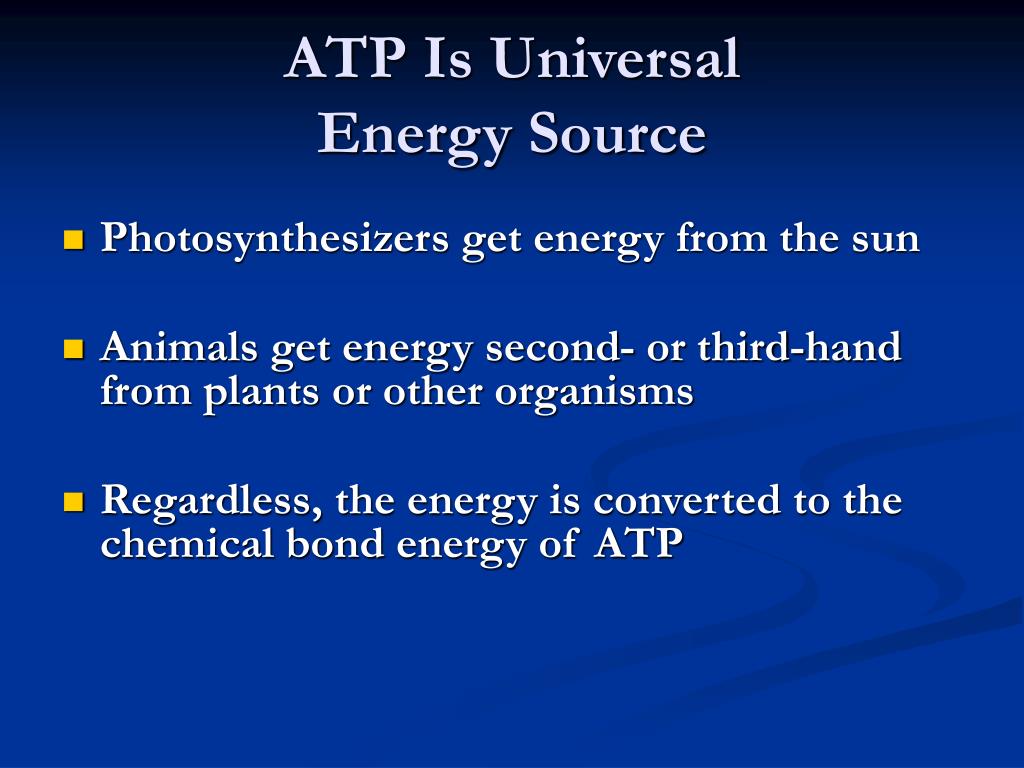 ATP Is Universal
Energy Source

- Photosynthesizers get energy from the sun

- Animals get energy second- or third-hand from plants or other organisms

- Regardless, the energy is converted to the chemical bond energy of ATP